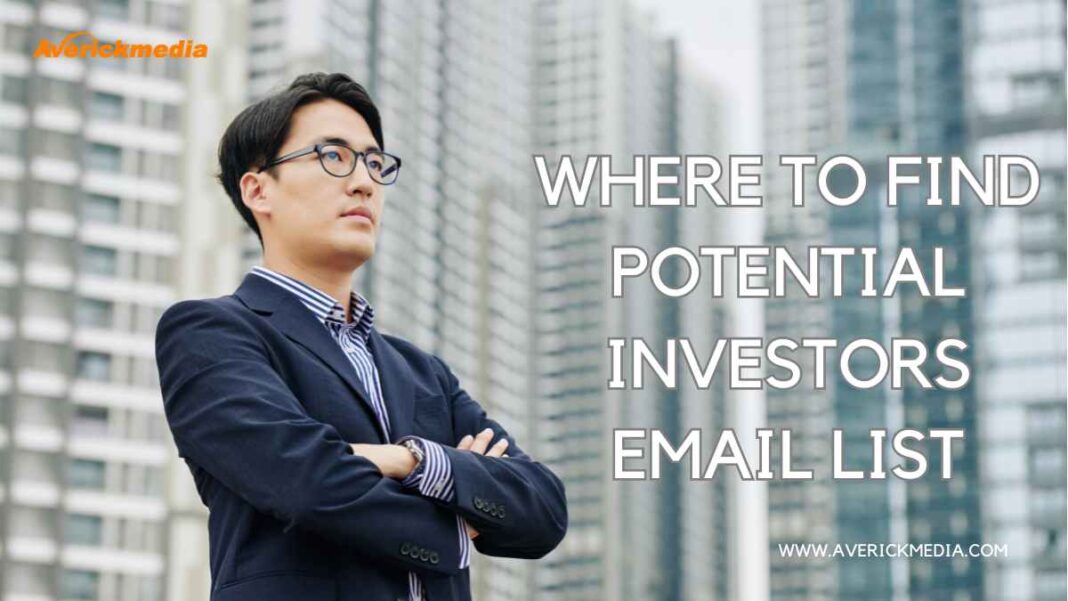 Averickmedia

WHERE TO FIND POTENTIAL INVESTORS EMAIL LIST

WWW.AVERICKMEDIA.COM